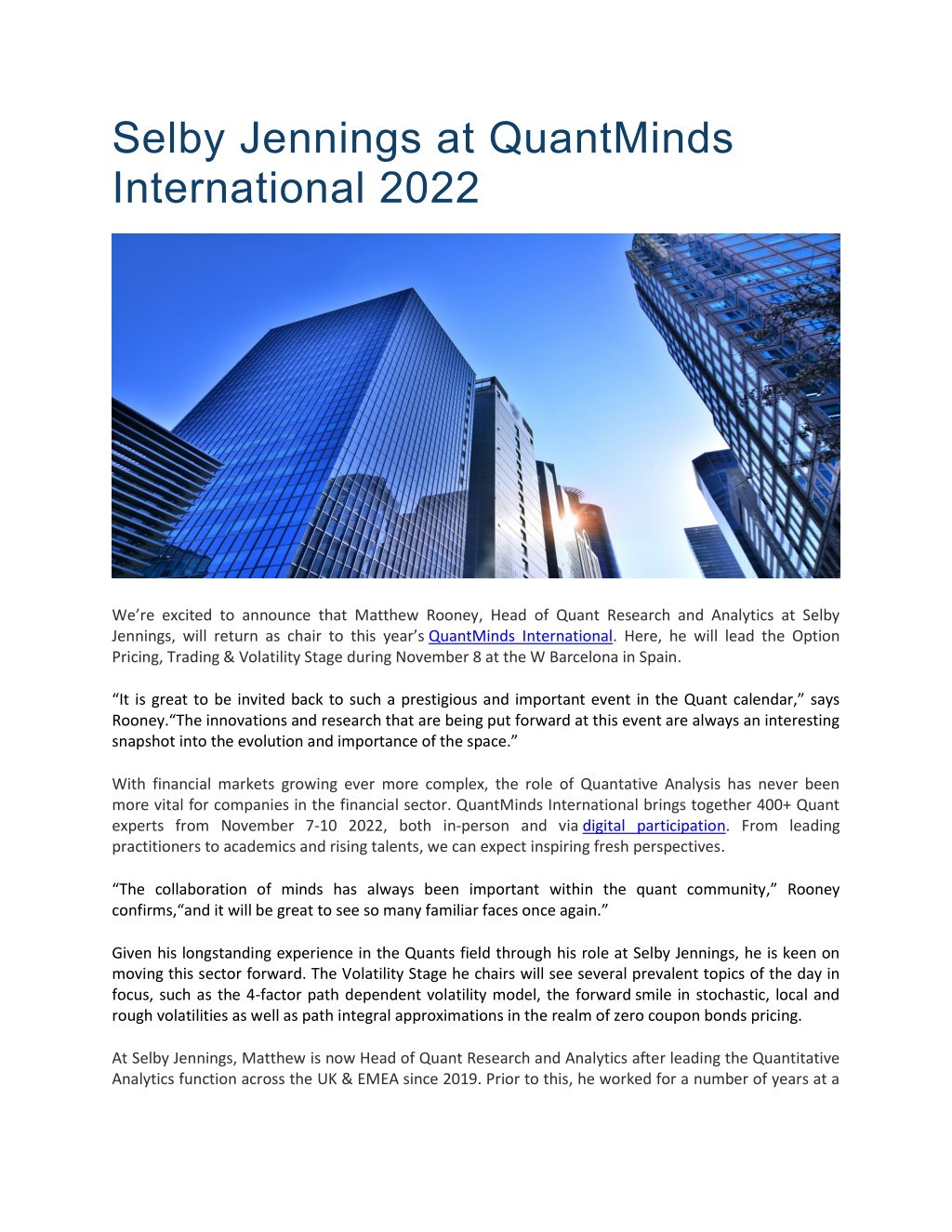 Selby Jennings at QuantMinds International 2022

We're excited to announce that Matthew Rooney, Head of Quant Research and Analytics at Selby Jennings, will return as chair to this year's QuantMinds International. Here, he will lead the Option Pricing, Trading & Volatility Stage during November 8 at the W Barcelona in Spain.

"It is great to be invited back to such a prestigious and important event in the Quant calendar," says Rooney."The innovations and research that are being put forward at this event are always an interesting snapshot into the evolution and importance of the space."

With financial markets growing ever more complex, the role of Quantative Analysis has never been more vital for companies in the financial sector. QuantMinds International brings together 400+ Quant experts from November 7-10 2022, both in-person and via digital participation. From leading practitioners to academics and rising talents, we can expect inspiring fresh perspectives.

"The collaboration of minds has always been important within the quant community," Rooney confirms,"and it will be great to see so many familiar faces once again."

Given his longstanding experience in the Quants field through his role at Selby Jennings, he is keen on moving this sector forward. The Volatility Stage he chairs will see several prevalent topics of the day in focus, such as the 4-factor path dependent volatility model, the forward smile in stochastic, local and rough volatilities as well as path integral approximations in the realm of zero coupon bonds pricing.

At Selby Jennings, Matthew is now Head of Quant Research and Analytics after leading the Quantitative Analytics function across the UK & EMEA since 2019. Prior to this, he worked for a number of years at a